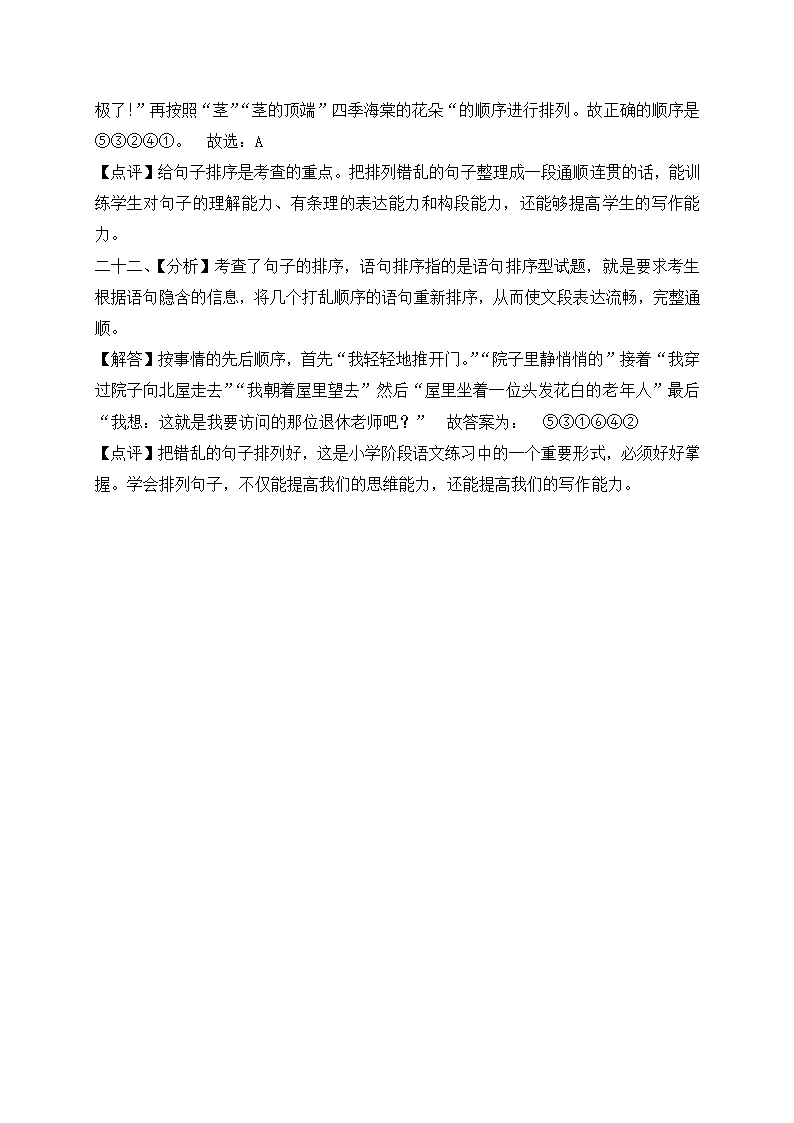 极了！”再按照“茎”“茎的顶端”四季海棠的花朵“的顺序进行排列。故正确的顺序是⑤③②④①。　故选：A

【点评】给句子排序是考查的重点。把排列错乱的句子整理成一段通顺连贯的话，能训练学生对句子的理解能力、有条理的表达能力和构段能力，还能够提高学生的写作能力。

二十二、【分析】考查了句子的排序，语句排序指的是语句排序型试题，就是要求考生根据语句隐含的信息，将几个打乱顺序的语句重新排序，从而使文段表达流畅，完整通顺。

【解答】按事情的先后顺序，首先“我轻轻地推开门。”“院子里静悄悄的”接着“我穿过院子向北屋走去”“我朝着屋里望去”然后“屋里坐着一位头发花白的老年人”最后“我想：这就是我要访问的那位退休老师吧？”　故答案为：　⑤③①⑥④②

【点评】把错乱的句子排列好，这是小学阶段语文练习中的一个重要形式，必须好好掌握。学会排列句子，不仅能提高我们的思维能力，还能提高我们的写作能力。